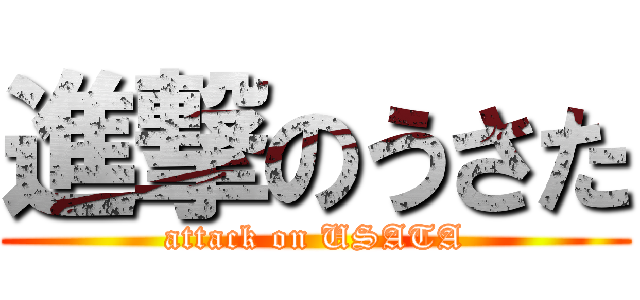 進撃のうさた
attack on USATA